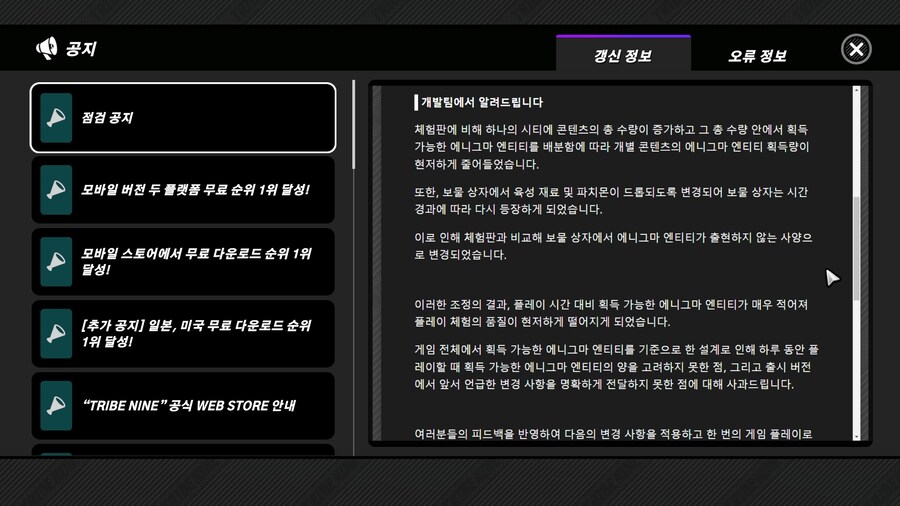 공지

갱신 정보

오류 정보

점검 공지

모바일 버전 두 플랫폼 무료 순위 1위 달성!

모바일 스토어에서 무료 다운로드 순위 1위 달성!

[추가 공지] 일본, 미국 무료 다운로드 순위 1위 달성!

"TRIBE NINE" 공식 WEB STORE 안내

개발팀에서 알려드립니다

체험판에 비해 하나의 시티에 콘텐츠의 총 수량이 증가하고 그 총 수량 안에서 획득 가능한 에니그마 엔티티를 배분함에 따라 개별 콘텐츠의 에니그마 엔티티 획득량이 현저하게 줄어들었습니다.

또한, 보물 상자에서 육성 재료 및 파치몬이 드롭되도록 변경되어 보물 상자는 시간 경과에 따라 다시 등장하게 되었습니다.

이로 인해 체험판과 비교해 보물 상자에서 에니그마 엔티티가 출현하지 않는 사양으로 변경되었습니다.

이러한 조정의 결과, 플레이 시간 대비 획득 가능한 에니그마 엔티티가 매우 적어져 플레이 체험의 품질이 현저하게 떨어지게 되었습니다.

게임 전체에서 획득 가능한 에니그마 엔티티를 기준으로 한 설계로 인해 하루 동안 플레이할 때 획득 가능한 에니그마 엔티티의 양을 고려하지 못한 점, 그리고 출시 버전에서 앞서 언급한 변경 사항을 명확하게 전달하지 못한 점에 대해 사과드립니다.

여러분들의 피드백을 반영하여 다음의 변경 사항을 적용하고 한 번의 게임 플레이로